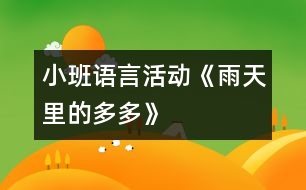 小班语言活动《雨天里的多多》